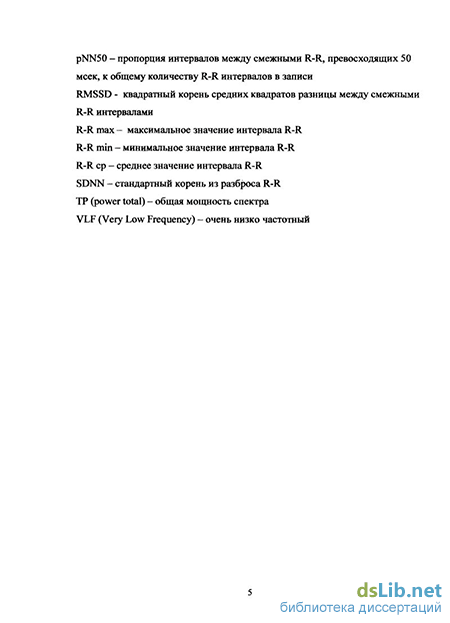 pNN50 – пропорция интервалов между смежными R-R, превосходящих 50 мсек, к общему количеству R-R интервалов в записи

RMSSD - квадратный корень средних квадратов разницы между смежными R-R интервалами

R-R max – максимальное значение интервала R-R

R-R min – минимальное значение интервала R-R

R-R ср – среднее значение интервала R-R

SDNN – стандартный корень из разброса R-R

TP (power total) – общая мощность спектра

VLF (Very Low Frequency) – очень низко частотный

5

dsLib.net
библиотека диссертаций